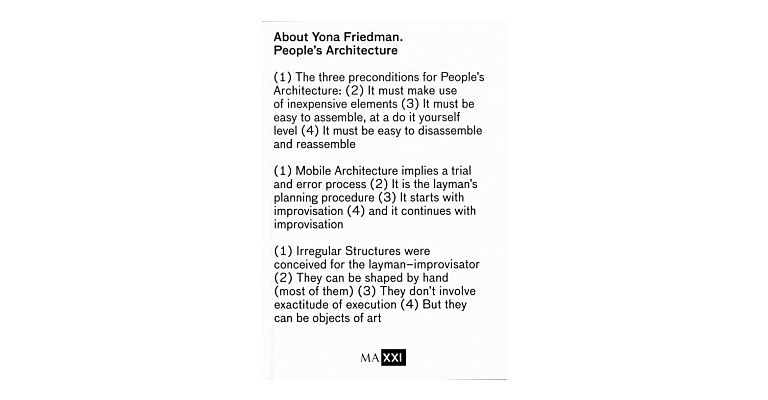 About Yona Friedman.
People's Architecture

(1) The three preconditions for People's Architecture: (2) It must make use of inexpensive elements (3) It must be easy to assemble, at a do it yourself level (4) It must be easy to disassemble and reassemble

(1) Mobile Architecture implies a trial and error process (2) It is the layman's planning procedure (3) It starts with improvisation (4) and it continues with improvisation

(1) Irregular Structures were conceived for the layman–improvisator (2) They can be shaped by hand (most of them) (3) They don't involve exactitude of execution (4) But they can be objects of art

MAXXI